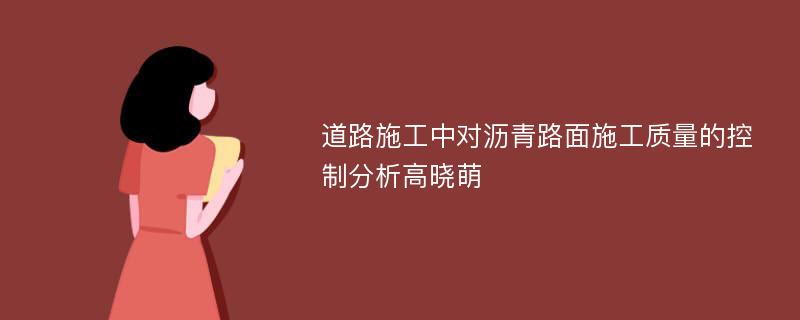 道路施工中对沥青路面施工质量的控制分析高晓萌